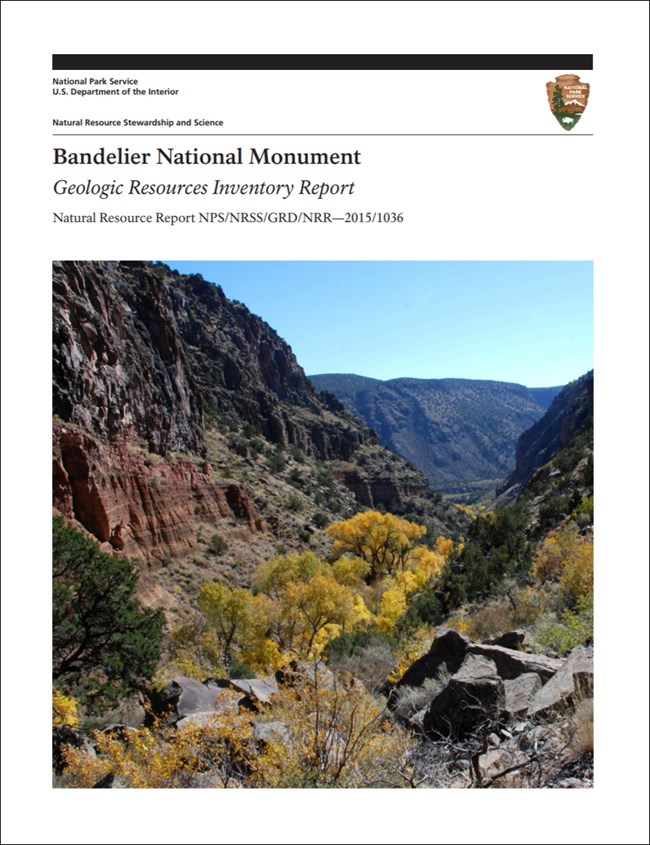 National Park Service
U.S. Department of the Interior

Natural Resource Stewardship and Science

Bandelier National Monument

Geologic Resources Inventory Report

Natural Resource Report NPS/NRSS/GRD/NRR—2015/1036